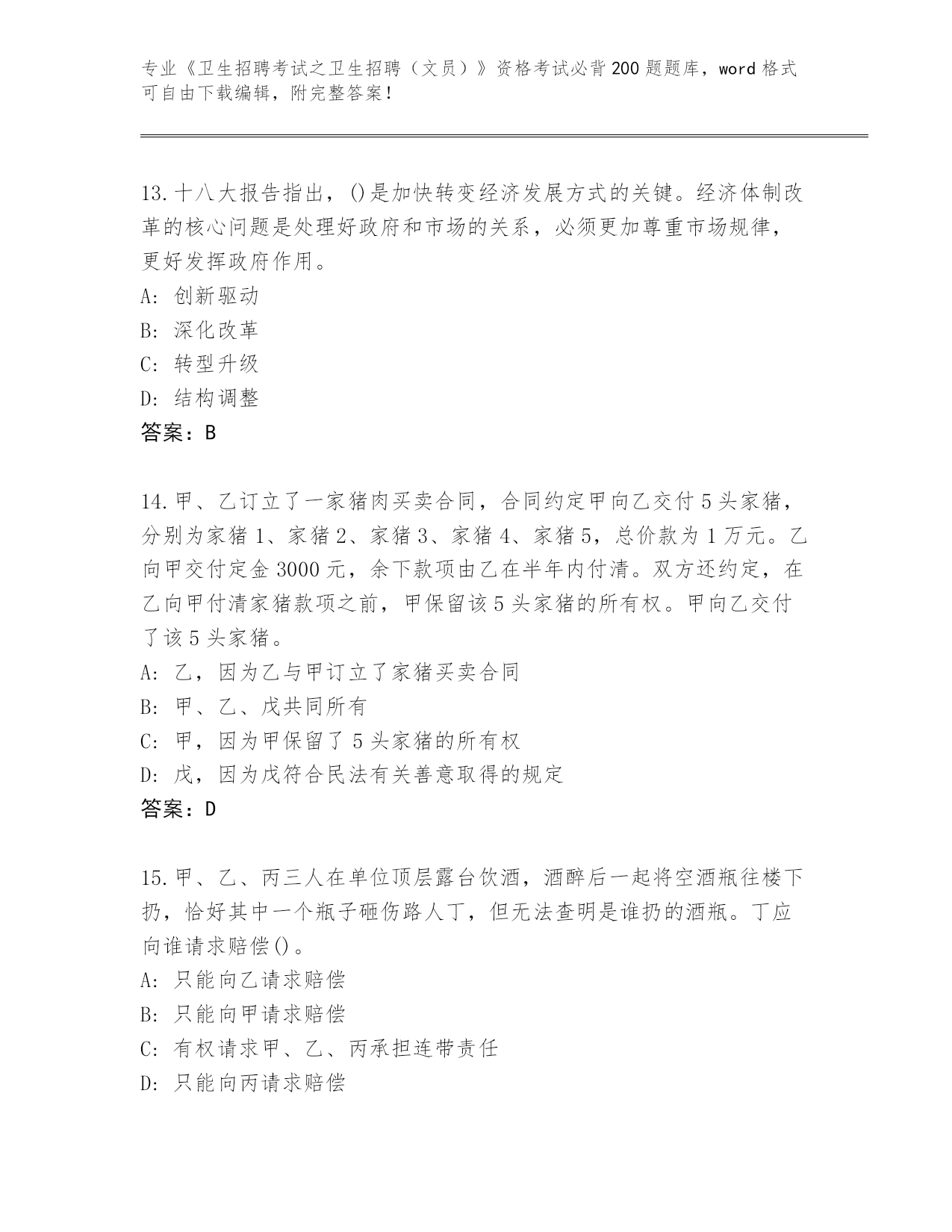 专业《卫生招聘考试之卫生招聘（文员）》资格考试必背200题题库，word格式可自由下载编辑，附完整答案！

13.十八大报告指出，()是加快转变经济发展方式的关键。经济体制改革的核心问题是处理好政府和市场的关系，必须更加尊重市场规律，更好发挥政府作用。
A: 创新驱动
B: 深化改革
C: 转型升级
D: 结构调整
答案：B

14.甲、乙订立了一家猪肉买卖合同，合同约定甲向乙交付5头家猪，分别为家猪1、家猪2、家猪3、家猪4、家猪5，总价款为1万元。乙向甲交付定金3000元，余下款项由乙在半年内付清。双方还约定，在乙向甲付清家猪款项之前，甲保留该5头家猪的所有权。甲向乙交付了该5头家猪。
A: 乙，因为乙与甲订立了家猪买卖合同
B: 甲、乙、戊共同所有
C: 甲，因为甲保留了5头家猪的所有权
D: 戊，因为戊符合民法有关善意取得的规定
答案：D

15.甲、乙、丙三人在单位顶层露台饮酒，酒醉后一起将空酒瓶往楼下扔，恰好其中一个瓶子砸伤路人丁，但无法查明是谁扔的酒瓶。丁应向谁请求赔偿()。
A: 只能向乙请求赔偿
B: 只能向甲请求赔偿
C: 有权请求甲、乙、丙承担连带责任
D: 只能向丙请求赔偿